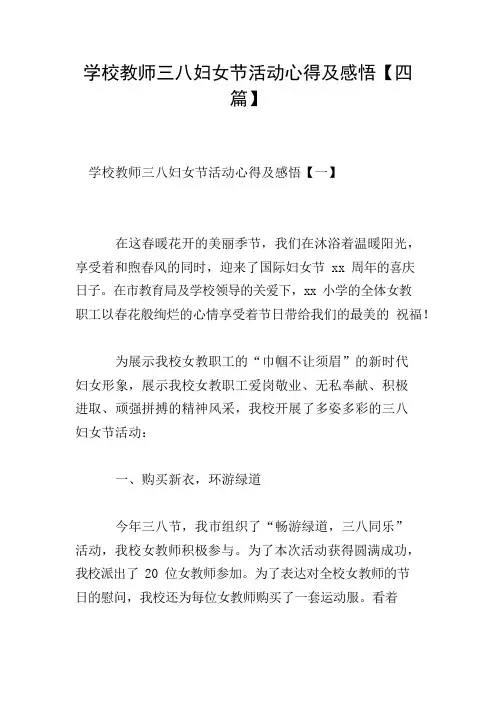 学校教师三八妇女节活动心得及感悟【四篇】

学校教师三八妇女节活动心得及感悟【一】

在这春暖花开的美丽季节，我们在沐浴着温暖阳光，享受着和煦春风的同时，迎来了国际妇女节 xx 周年的喜庆日子。在市教育局及学校领导的关爱下，xx 小学的全体女教职工以春花般绚烂的心情享受着节日带给我们的最美的 祝福!

为展示我校女教职工的“巾帼不让须眉”的新时代妇女形象，展示我校女教职工爱岗敬业、无私奉献、积极进取、顽强拼搏的精神风采，我校开展了多姿多彩的三八妇女节活动:

一、购买新衣，环游绿道

今年三八节，我市组织了“畅游绿道，三八同乐”活动，我校女教师积极参与。为了本次活动获得圆满成功，我校派出了 20 位女教师参加。为了表达对全校女教师的节日的慰问，我校还为每位女教师购买了一套运动服。看着